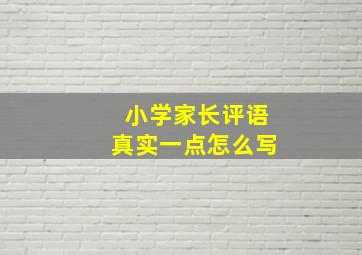 小学家长评语
真实一点怎么写